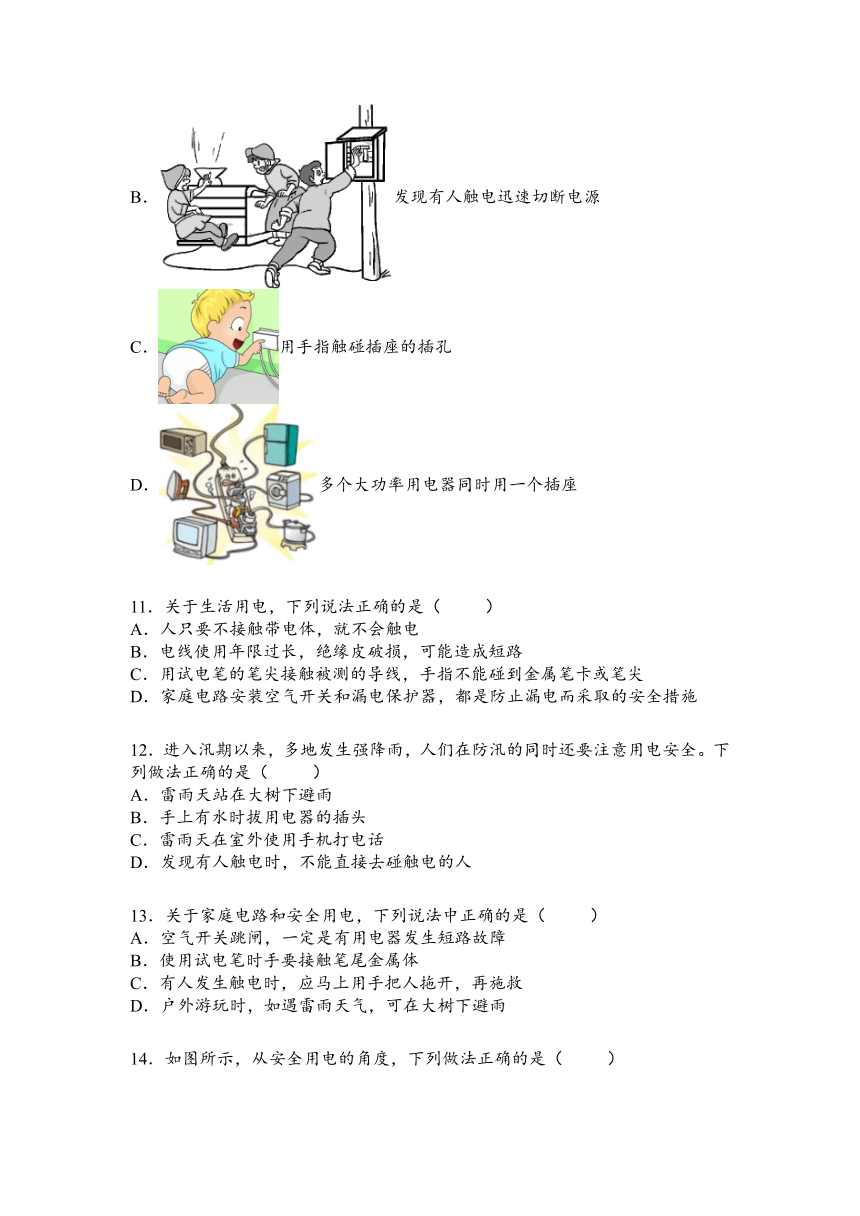 B. 发现有人触电迅速切断电源

C. 用手指触碰插座的插孔

D. 多个大功率用电器同时用一个插座

11．关于生活用电，下列说法正确的是（　　）
A．人只要不接触带电体，就不会触电
B．电线使用年限过长，绝缘皮破损，可能造成短路
C．用试电笔的笔尖接触被测的导线，手指不能碰到金属笔卡或笔尖
D．家庭电路安装空气开关和漏电保护器，都是防止漏电而采取的安全措施

12．进入汛期以来，多地发生强降雨，人们在防汛的同时还要注意用电安全。下列做法正确的是（　　）
A．雷雨天站在大树下避雨
B．手上有水时拔用电器的插头
C．雷雨天在室外使用手机打电话
D．发现有人触电时，不能直接去碰触电的人

13．关于家庭电路和安全用电，下列说法中正确的是（　　）
A．空气开关跳闸，一定是有用电器发生短路故障
B．使用试电笔时手要接触笔尾金属体
C．有人发生触电时，应马上用手把人拖开，再施救
D．户外游玩时，如遇雷雨天气，可在大树下避雨

14．如图所示，从安全用电的角度，下列做法正确的是（　　）